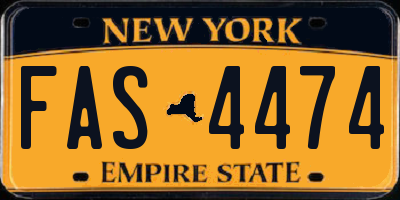 NEW YORK
FAS 4474
EMPIRE STATE